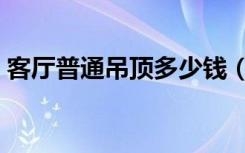 客厅普通吊顶多少钱（